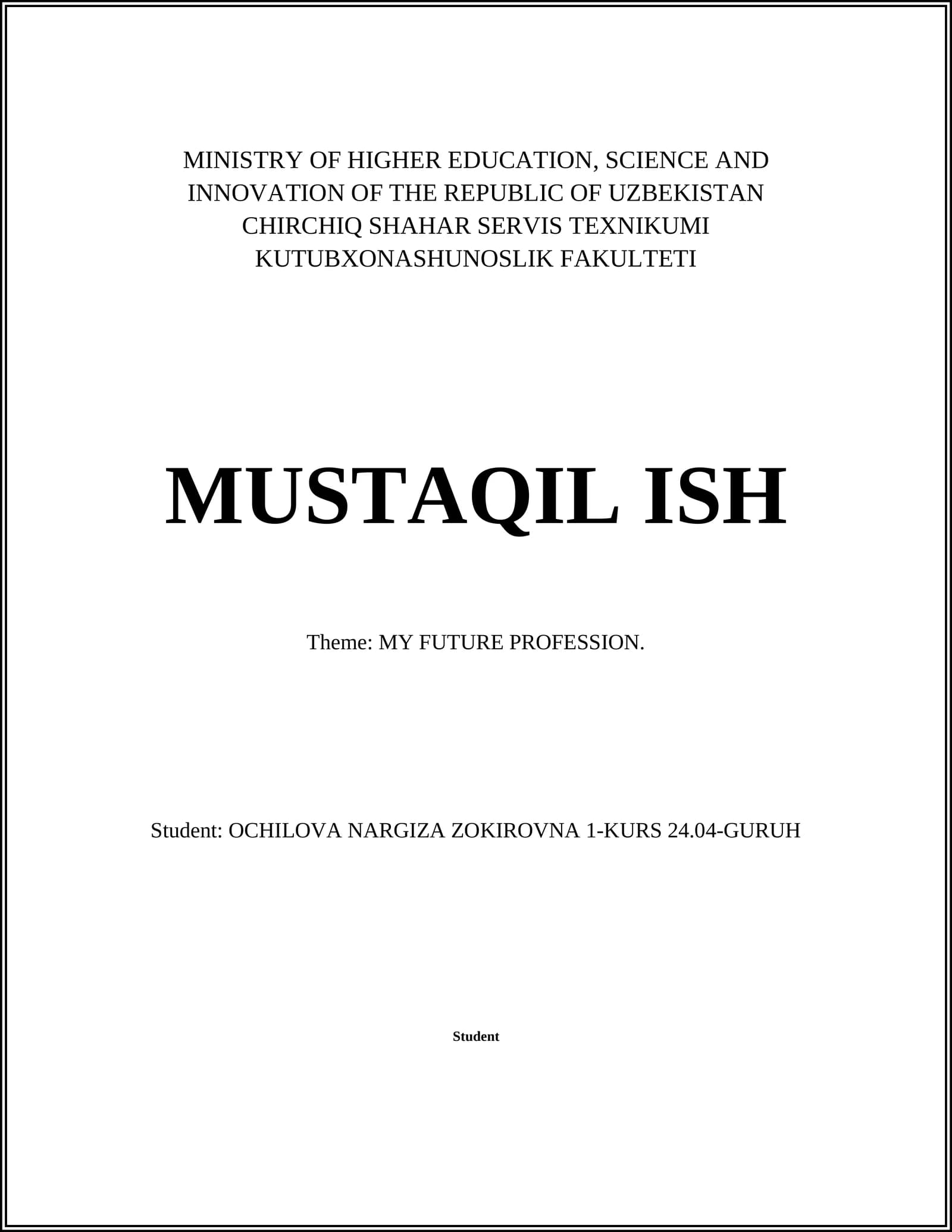 MINISTRY OF HIGHER EDUCATION, SCIENCE AND INNOVATION OF THE REPUBLIC OF UZBEKISTAN
CHIRCHIQ SHAHAR SERVIS TEXNIKUMI
KUTUBXONASHUNOSLIK FAKULTETI

MUSTAQIL ISH

Theme: MY FUTURE PROFESSION.

Student: OCHILOVA NARGIZA ZOKIROVNA 1-KURS 24.04-GURUH

Student